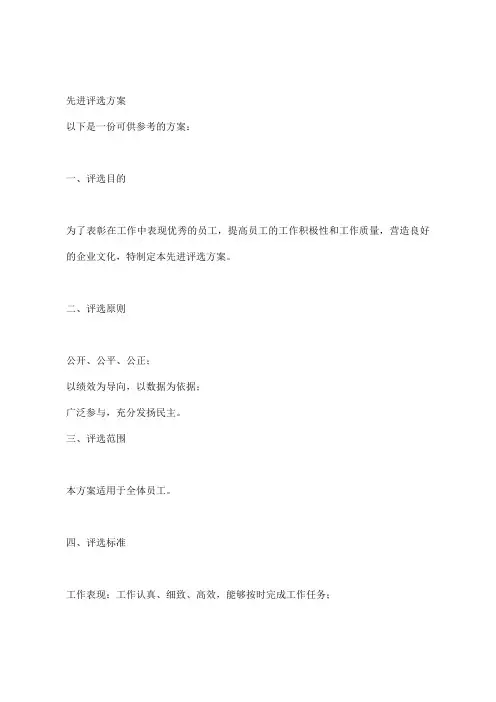 先进评选方案

以下是一份可供参考的方案：

一、评选目的

为了表彰在工作中表现优秀的员工，提高员工的工作积极性和工作质量，营造良好的企业文化，特制定本先进评选方案。

二、评选原则

公开、公平、公正；

以绩效为导向，以数据为依据；

广泛参与，充分发扬民主。

三、评选范围

本方案适用于全体员工。

四、评选标准

工作表现：工作认真、细致、高效，能够按时完成工作任务；